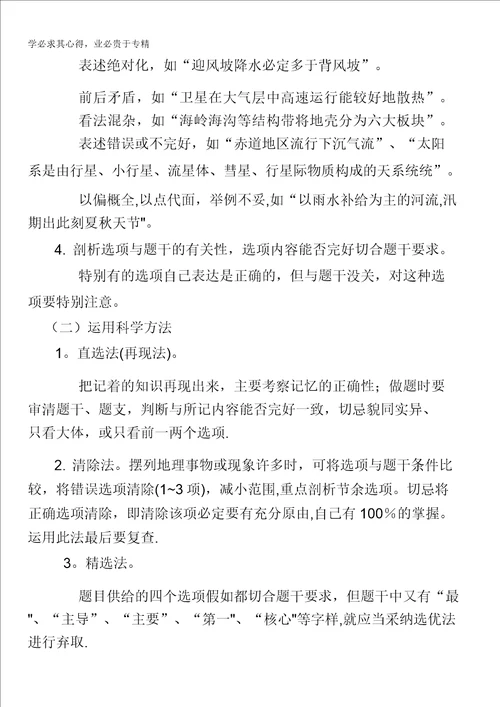 学必求其心得，业必贵于专精

表述绝对化，如“迎风坡降水必定多于背风坡”。

前后矛盾，如“卫星在大气层中高速运行能较好地散热”。

看法混杂，如“海岭海沟等结构带将地壳分为六大板块”。

表述错误或不完好，如“赤道地区流行下沉气流”、“太阳系是由行星、小行星、流星体、彗星、行星际物质构成的天系统统”。

以偏概全,以点代面，举例不妥,如“以雨水补给为主的河流,汛期出此刻夏秋天节"。

4. 剖析选项与题干的有关性，选项内容能否完好切合题干要求。

特别有的选项自己表达是正确的，但与题干没关，对这种选项要特别注意。

（二）运用科学方法

1。直选法(再现法)。

把记着的知识再现出来，主要考察记忆的正确性；做题时要审清题干、题支，判断与所记内容能否完好一致，切忌貌同实异、只看大体，或只看前一两个选项.

2. 清除法。摆列地理事物或现象许多时，可将选项与题干条件比较，将错误选项清除(1~3 项)，减小范围,重点剖析节余选项。切忌将正确选项清除，即清除该项必定要有充分原由,自己有 100%的掌握。运用此法最后要复查.

3。精选法。

题目供给的四个选项假如都切合题干要求，但题干中又有“最"、“主导”、“主要”、“第一"、“核心"等字样,就应当采纳选优法进行弃取.